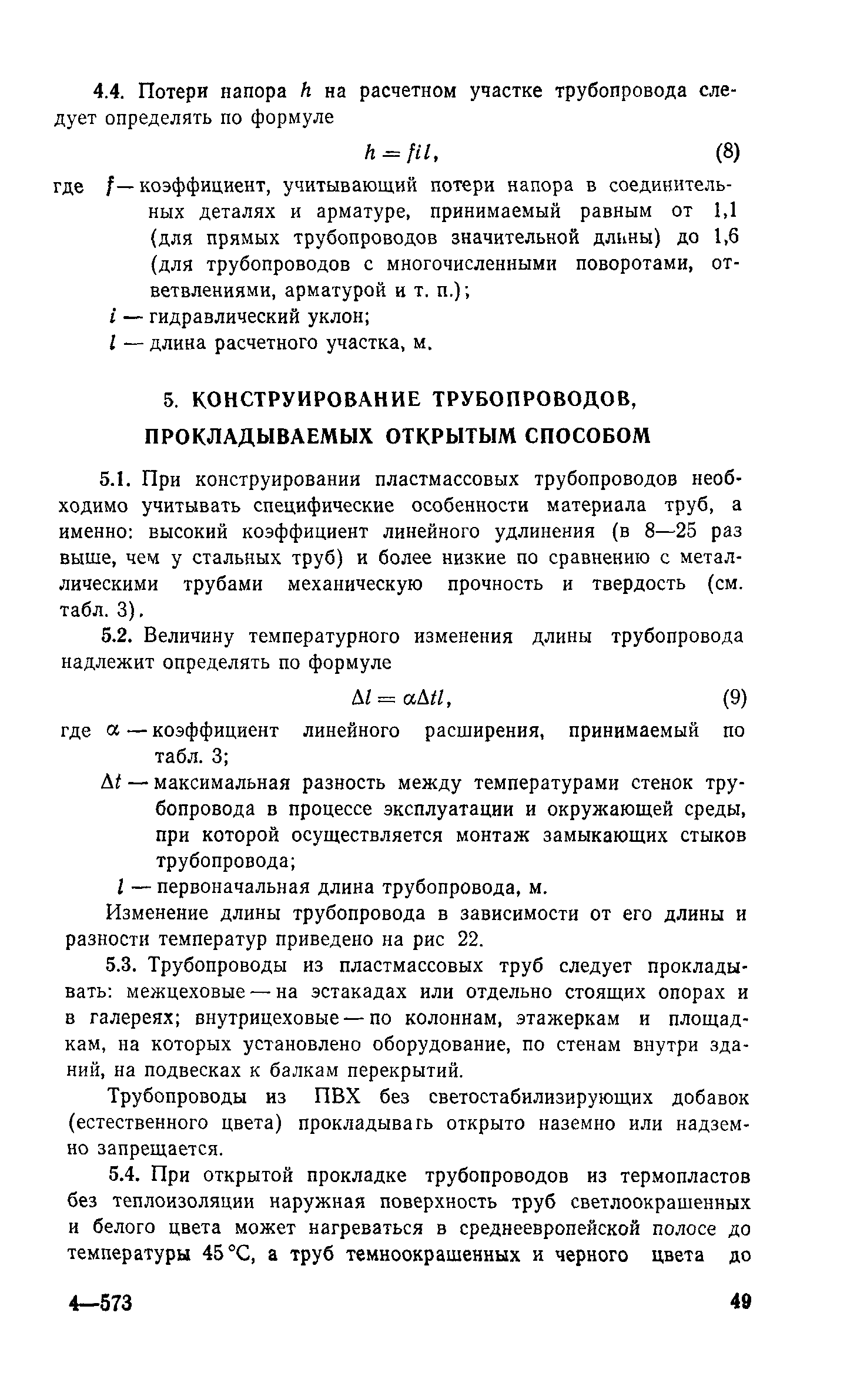 4.4. Потери напора $h$ на расчетном участке трубопровода следует определять по формуле

$h = fil,$ (8)

где $f$ — коэффициент, учитывающий потери напора в соединительных деталях и арматуре, принимаемый равным от 1,1 (для прямых трубопроводов значительной длины) до 1,6 (для трубопроводов с многочисленными поворотами, ответвлениями, арматурой и т. п.);

$i$ — гидравлический уклон;

$l$ — длина расчетного участка, м.

5. КОНСТРУИРОВАНИЕ ТРУБОПРОВОДОВ, ПРОКЛАДЫВАЕМЫХ ОТКРЫТЫМ СПОСОБОМ

5.1. При конструировании пластмассовых трубопроводов необходимо учитывать специфические особенности материала труб, а именно: высокий коэффициент линейного удлинения (в 8—25 раз выше, чем у стальных труб) и более низкие по сравнению с металлическими трубами механическую прочность и твердость (см. табл. 3).

5.2. Величину температурного изменения длины трубопровода надлежит определять по формуле

$\Delta l = \alpha \Delta t l,$ (9)

где $\alpha$ — коэффициент линейного расширения, принимаемый по табл. 3;

$\Delta t$ — максимальная разность между температурами стенок трубопровода в процессе эксплуатации и окружающей среды, при которой осуществляется монтаж замыкающих стыков трубопровода;

$l$ — первоначальная длина трубопровода, м.

Изменение длины трубопровода в зависимости от его длины и разности температур приведено на рис 22.

5.3. Трубопроводы из пластмассовых труб следует прокладывать: межцеховые — на эстакадах или отдельно стоящих опорах и в галереях; внутрицеховые — по колоннам, этажеркам и площадкам, на которых установлено оборудование, по стенам внутри зданий, на подвесках к балкам перекрытий.

Трубопроводы из ПВХ без светостабилизирующих добавок (естественного цвета) прокладывать открыто наземно или надземно запрещается.

5.4. При открытой прокладке трубопроводов из термопластов без теплоизоляции наружная поверхность труб светлоокрашенных и белого цвета может нагреваться в среднеевропейской полосе до температуры 45 °С, а труб темноокрашенных и черного цвета до

4—573

49